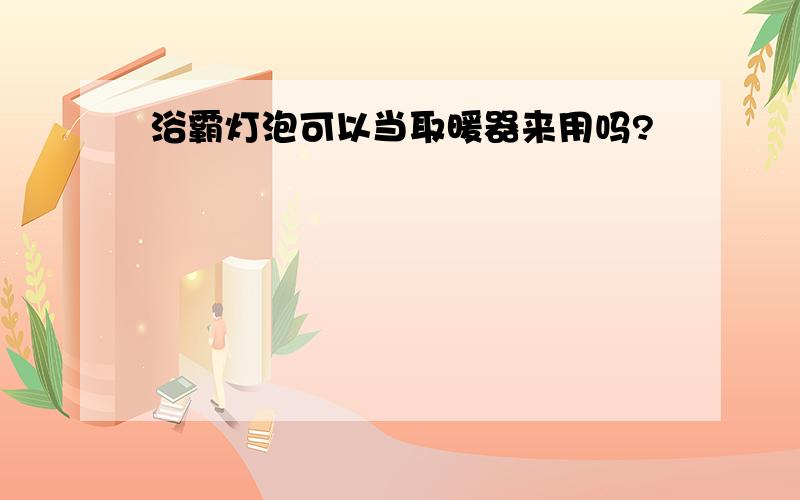 浴霸灯泡可以当取暖器来用吗?